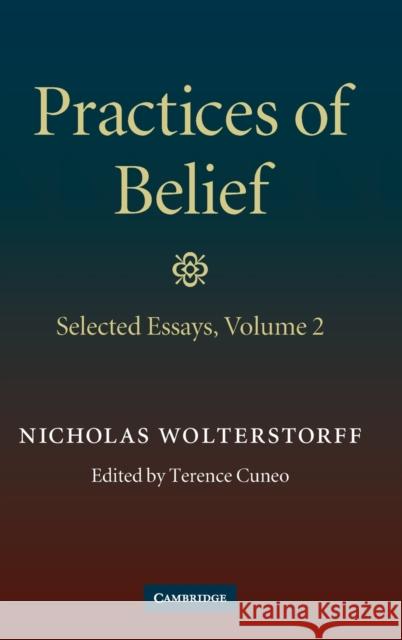 Practices of Belief

Selected Essays, Volume 2

NICHOLAS WOLTERSTORFF

Edited by Terence Cuneo

CAMBRIDGE